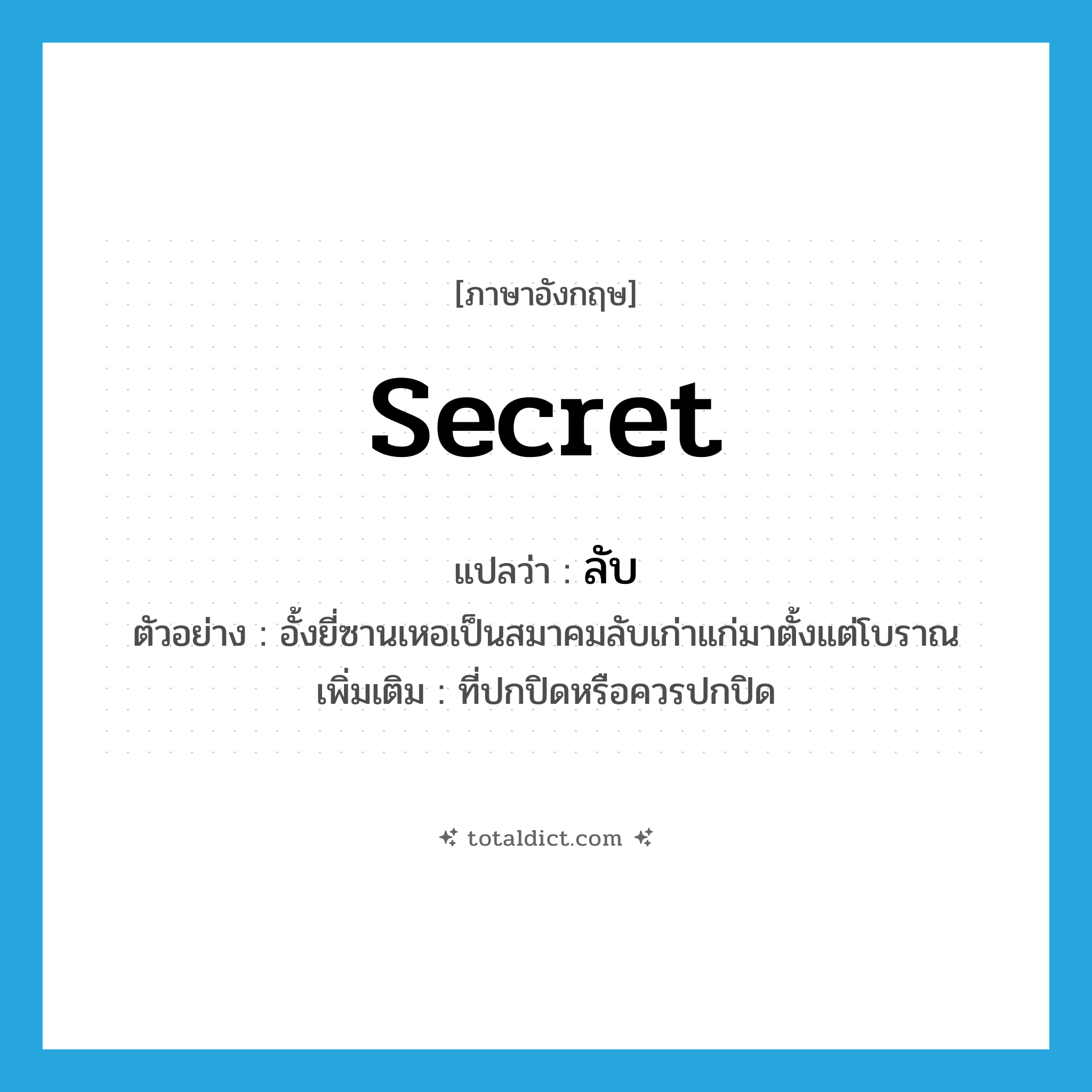 [ภาษาอังกฤษ]

secret

แปลว่า : ลับ

ตัวอย่าง : อั้งยี่ซานเหอเป็นสมาคมลับเก่าแก่มาตั้งแต่โบราณ

เพิ่มเติม : ที่ปกปิดหรือควรปกปิด

totaldict.com